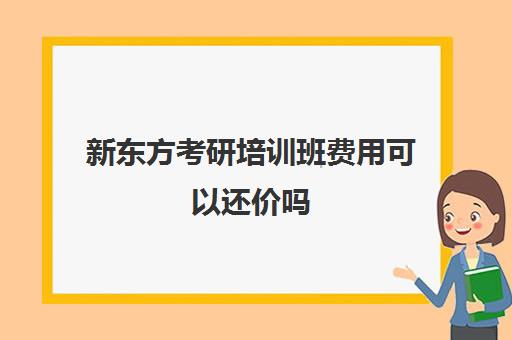 新东方考研培训班费用可以还价吗